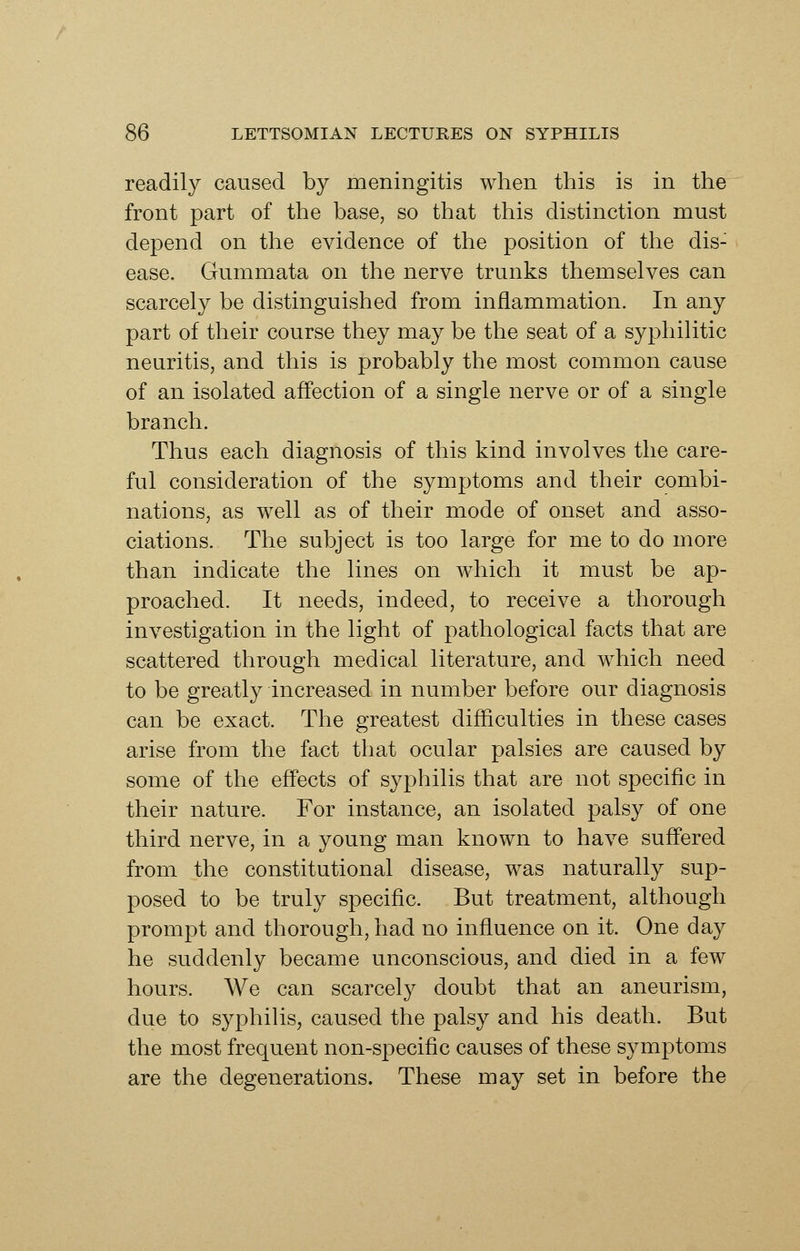 86 LETTSOMIAN LECTURES ON SYPHILIS

readily caused by meningitis when this is in the front part of the base, so that this distinction must depend on the evidence of the position of the disease. Gummata on the nerve trunks themselves can scarcely be distinguished from inflammation. In any part of their course they may be the seat of a syphilitic neuritis, and this is probably the most common cause of an isolated affection of a single nerve or of a single branch.

Thus each diagnosis of this kind involves the careful consideration of the symptoms and their combinations, as well as of their mode of onset and associations. The subject is too large for me to do more than indicate the lines on which it must be approached. It needs, indeed, to receive a thorough investigation in the light of pathological facts that are scattered through medical literature, and which need to be greatly increased in number before our diagnosis can be exact. The greatest difficulties in these cases arise from the fact that ocular palsies are caused by some of the effects of syphilis that are not specific in their nature. For instance, an isolated palsy of one third nerve, in a young man known to have suffered from the constitutional disease, was naturally supposed to be truly specific. But treatment, although prompt and thorough, had no influence on it. One day he suddenly became unconscious, and died in a few hours. We can scarcely doubt that an aneurism, due to syphilis, caused the palsy and his death. But the most frequent non-specific causes of these symptoms are the degenerations. These may set in before the